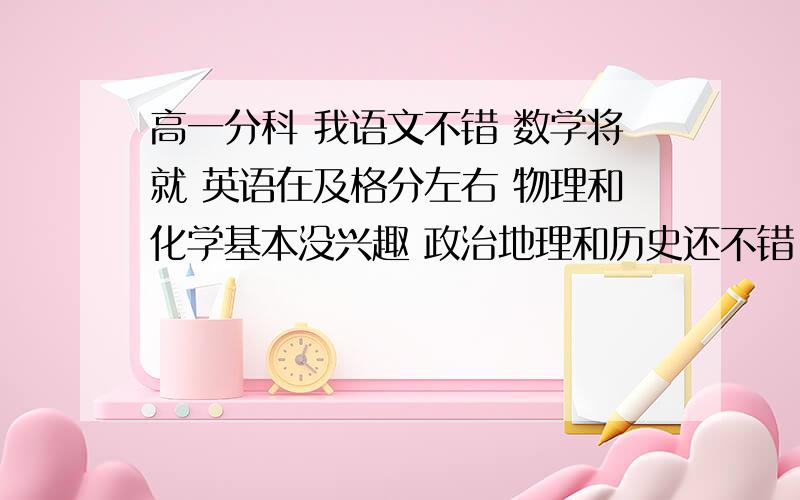 高一分科 我语文不错 数学将就 英语在及格分左右 物理和化学基本没兴趣 政治地理和历史还不错